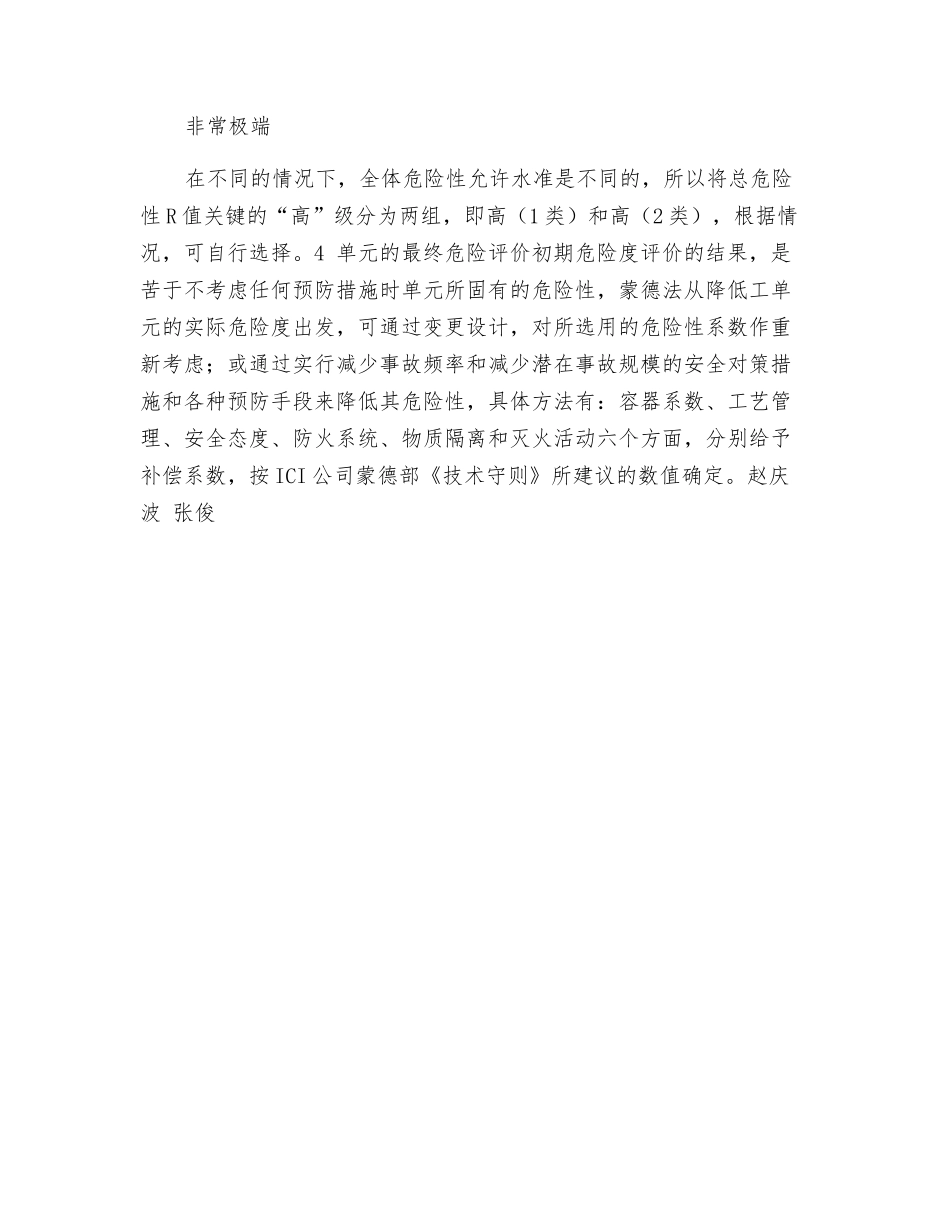 非常极端

在不同的情况下，全体危险性允许水准是不同的，所以将总危险性R值关键的“高”级分为两组，即高（1类）和高（2类），根据情况，可自行选择。4 单元的最终危险评价初期危险度评价的结果，是苦于不考虑任何预防措施时单元所固有的危险性，蒙德法从降低工单元的实际危险度出发，可通过变更设计，对所选用的危险性系数作重新考虑；或通过实行减少事故频率和减少潜在事故规模的安全对策措施和各种预防手段来降低其危险性，具体方法有：容器系数、工艺管理、安全态度、防火系统、物质隔离和灭火活动六个方面，分别给予补偿系数，按ICI公司蒙德部《技术守则》所建议的数值确定。赵庆波 张俊